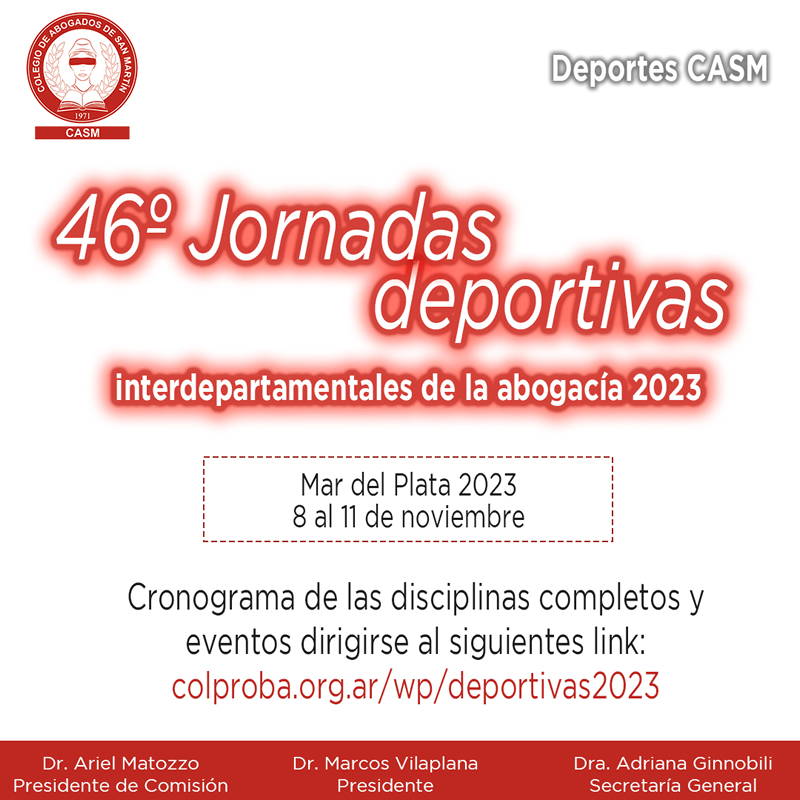 COLEGIO DE ABOGADOS DE SAN MARTÍN
1971
CASM

Deportes CASM

46º Jornadas deportivas

interdepartamentales de la abogacía 2023

Mar del Plata 2023
8 al 11 de noviembre

Cronograma de las disciplinas completos y eventos dirigirse al siguientes link:
colproba.org.ar/wp/deportivas2023

Dr. Ariel Matozzo
Presidente de Comisión

Dr. Marcos Vilaplana
Presidente

Dra. Adriana Ginnobili
Secretaría General